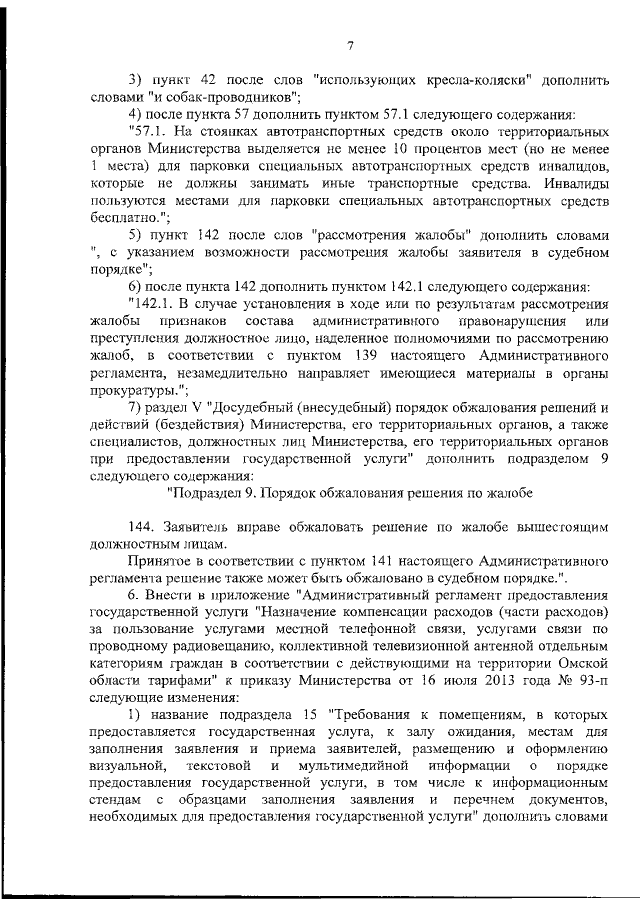 7

3) пункт 42 после слов "использующих кресла-коляски" дополнить словами "и собак-проводников";

4) после пункта 57 дополнить пунктом 57.1 следующего содержания:

"57.1. На стоянках автотранспортных средств около территориальных органов Министерства выделяется не менее 10 процентов мест (но не менее 1 места) для парковки специальных автотранспортных средств инвалидов, которые не должны занимать иные транспортные средства. Инвалиды пользуются местами для парковки специальных автотранспортных средств бесплатно.";

5) пункт 142 после слов "рассмотрения жалобы" дополнить словами ", с указанием возможности рассмотрения жалобы заявителя в судебном порядке";

6) после пункта 142 дополнить пунктом 142.1 следующего содержания:

"142.1. В случае установления в ходе или по результатам рассмотрения жалобы признаков состава административного правонарушения или преступления должностное лицо, наделенное полномочиями по рассмотрению жалоб, в соответствии с пунктом 139 настоящего Административного регламента, незамедлительно направляет имеющиеся материалы в органы прокуратуры.";

7) раздел V "Досудебный (внесудебный) порядок обжалования решений и действий (бездействия) Министерства, его территориальных органов, а также специалистов, должностных лиц Министерства, его территориальных органов при предоставлении государственной услуги" дополнить подразделом 9 следующего содержания:

"Подраздел 9. Порядок обжалования решения по жалобе

144. Заявитель вправе обжаловать решение по жалобе вышестоящим должностным лицам.

Принятое в соответствии с пунктом 141 настоящего Административного регламента решение также может быть обжаловано в судебном порядке.".

6. Внести в приложение "Административный регламент предоставления государственной услуги "Назначение компенсации расходов (части расходов) за пользование услугами местной телефонной связи, услугами связи по проводному радиовещанию, коллективной телевизионной антенной отдельным категориям граждан в соответствии с действующими на территории Омской области тарифами" к приказу Министерства от 16 июля 2013 года № 93-п следующие изменения:

1) название подраздела 15 "Требования к помещениям, в которых предоставляется государственная услуга, к залу ожидания, местам для заполнения заявления и приема заявителей, размещению и оформлению визуальной, текстовой и мультимедийной информации о порядке предоставления государственной услуги, в том числе к информационным стендам с образцами заполнения заявления и перечнем документов, необходимых для предоставления государственной услуги" дополнить словами